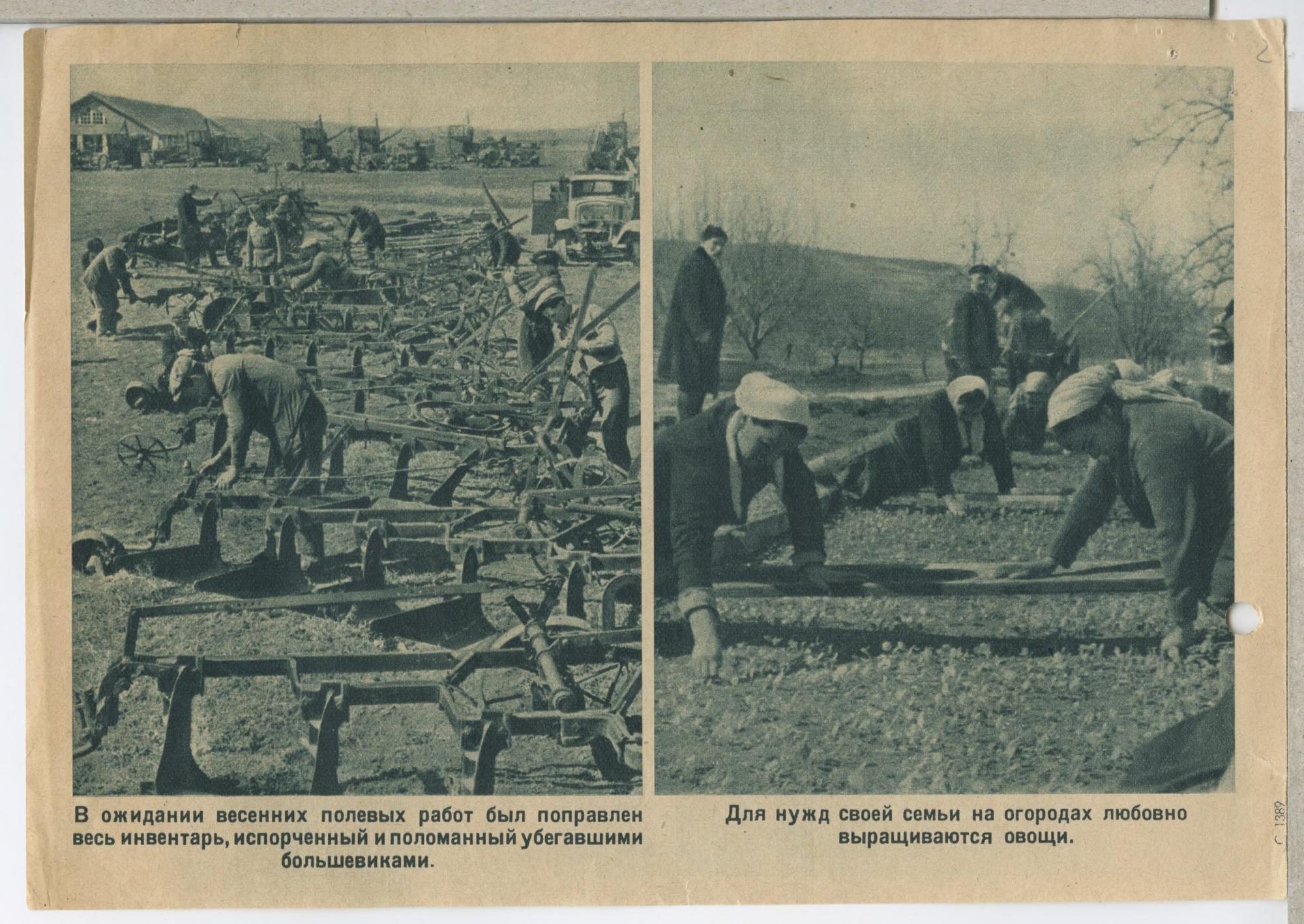 В ожидании весенних полевых работ был поправлен весь инвентарь, испорченный и поломанный убегавшими большевиками.

Для нужд своей семьи на огородах любовно выращиваются овощи.

С 1389